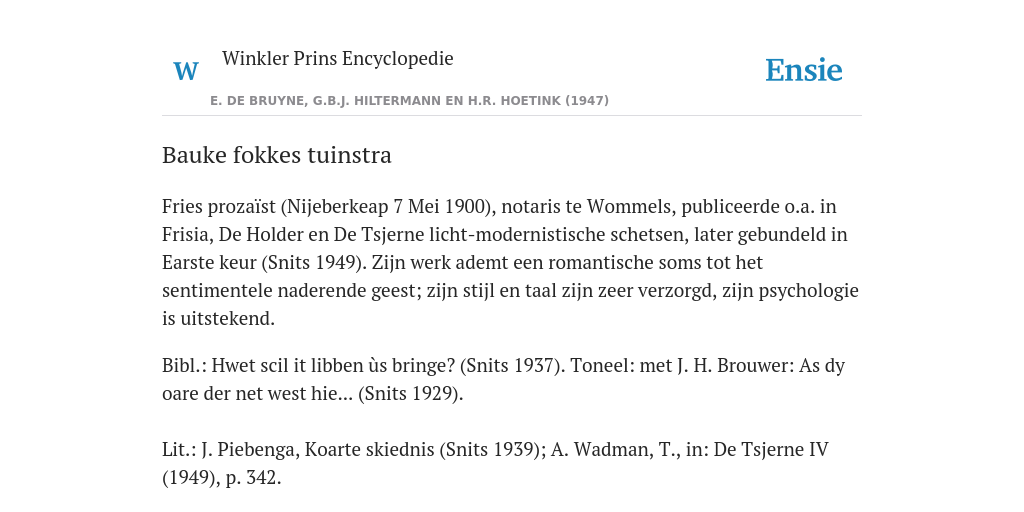 W Winkler Prins Encyclopedie

Ensie

E. DE BRUYNE, G.B.J. HILTERMANN EN H.R. HOETINK (1947)

Bauke fokkes tuinstra

Fries prozaïst (Nijeberkeap 7 Mei 1900), notaris te Wommels, publiceerde o.a. in Frisia, De Holder en De Tsjerne licht-modernistische schetsen, later gebundeld in Earste keur (Snits 1949). Zijn werk ademt een romantische soms tot het sentimentele naderende geest; zijn stijl en taal zijn zeer verzorgd, zijn psychologie is uitstekend.

Bibl.: Hwet scil it libben ùs bringe? (Snits 1937). Toneel: met J. H. Brouwer: As dy oare der net west hie... (Snits 1929).

Lit.: J. Piebenga, Koarte skiednis (Snits 1939); A. Wadman, T., in: De Tsjerne IV (1949), p. 342.